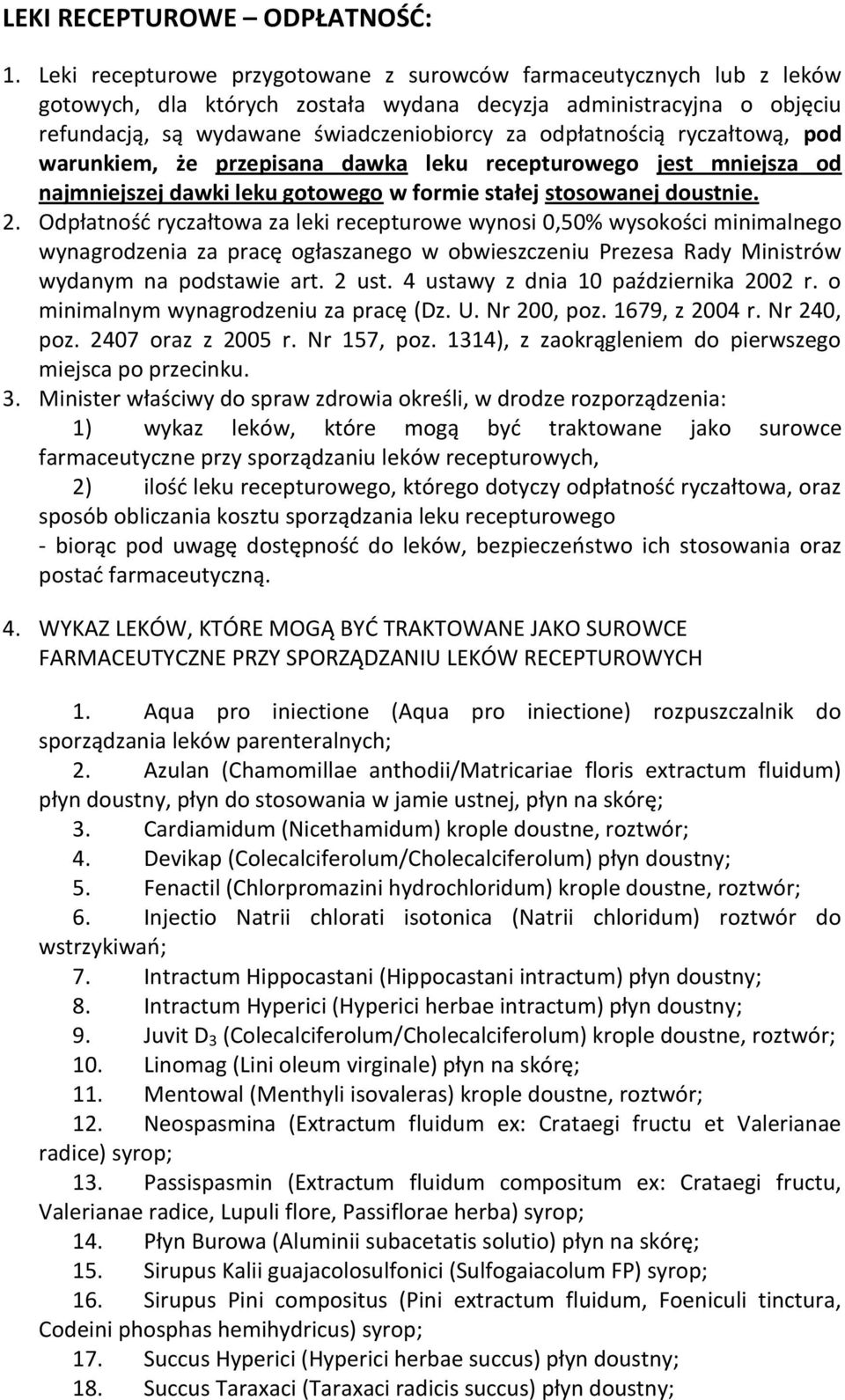 LEKI RECEPTUROWE – ODPŁATNOŚĆ:

1. Leki recepturowe przygotowane z surowców farmaceutycznych lub z leków gotowych, dla których została wydana decyzja administracyjna o objęciu refundacją, są wydawane świadczeniobiorcy za odpłatnością ryczałtową, pod warunkiem, że przepisana dawka leku recepturowego jest mniejsza od najmniejszej dawki leku gotowego w formie stałej stosowanej doustnie.
2. Odpłatność ryczałtowa za leki recepturowe wynosi 0,50% wysokości minimalnego wynagrodzenia za pracę ogłaszanego w obwieszczeniu Prezesa Rady Ministrów wydanym na podstawie art. 2 ust. 4 ustawy z dnia 10 października 2002 r. o minimalnym wynagrodzeniu za pracę (Dz. U. Nr 200, poz. 1679, z 2004 r. Nr 240, poz. 2407 oraz z 2005 r. Nr 157, poz. 1314), z zaokrągleniem do pierwszego miejsca po przecinku.
3. Minister właściwy do spraw zdrowia określi, w drodze rozporządzenia:
1) wykaz leków, które mogą być traktowane jako surowce farmaceutyczne przy sporządzaniu leków recepturowych,
2) ilość leku recepturowego, którego dotyczy odpłatność ryczałtowa, oraz sposób obliczania kosztu sporządzania leku recepturowego
- biorąc pod uwagę dostępność do leków, bezpieczeństwo ich stosowania oraz postać farmaceutyczną.

4. WYKAZ LEKÓW, KTÓRE MOGĄ BYĆ TRAKTOWANE JAKO SUROWCE FARMACEUTYCZNE PRZY SPORZĄDZANIU LEKÓW RECEPTUROWYCH

1. Aqua pro iniectione (Aqua pro iniectione) rozpuszczalnik do sporządzania leków parenteralnych;
2. Azulan (Chamomillae anthodii/Matricariae floris extractum fluidum) płyn doustny, płyn do stosowania w jamie ustnej, płyn na skórę;
3. Cardiamidum (Nicethamidum) krople doustne, roztwór;
4. Devikap (Colecalciferolum/Cholecalciferolum) płyn doustny;
5. Fenactil (Chlorpromazini hydrochloridum) krople doustne, roztwór;
6. Injectio Natrii chlorati isotonica (Natrii chloridum) roztwór do wstrzykiwań;
7. Intractum Hippocastani (Hippocastani intractum) płyn doustny;
8. Intractum Hyperici (Hyperici herbae intractum) płyn doustny;
9. Juvit $D_3$ (Colecalciferolum/Cholecalciferolum) krople doustne, roztwór;
10. Linomag (Lini oleum virginale) płyn na skórę;
11. Mentowal (Menthyli isovaleras) krople doustne, roztwór;
12. Neospasmina (Extractum fluidum ex: Crataegi fructu et Valerianae radice) syrop;
13. Passispasmin (Extractum fluidum compositum ex: Crataegi fructu, Valerianae radice, Lupuli flore, Passiflorae herba) syrop;
14. Płyn Burowa (Aluminii subacetatis solutio) płyn na skórę;
15. Sirupus Kalii guajacolosulfonici (Sulfogaiacolum FP) syrop;
16. Sirupus Pini compositus (Pini extractum fluidum, Foeniculi tinctura, Codeini phosphas hemihydricus) syrop;
17. Succus Hyperici (Hyperici herbae succus) płyn doustny;
18. Succus Taraxaci (Taraxaci radicis succus) płyn doustny;